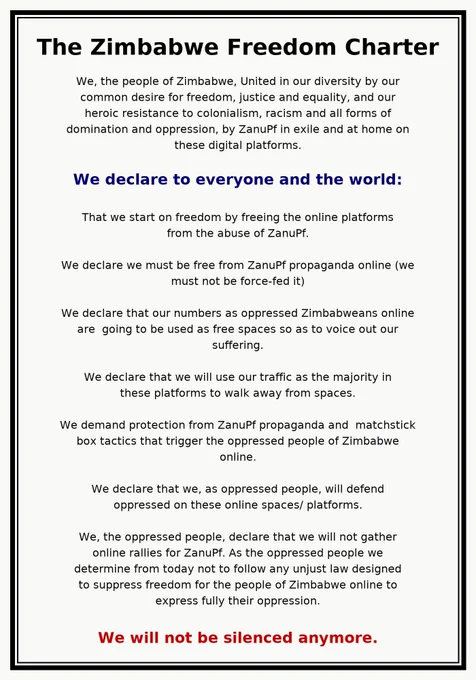 The Zimbabwe Freedom Charter

We, the people of Zimbabwe, United in our diversity by our common desire for freedom, justice and equality, and our heroic resistance to colonialism, racism and all forms of domination and oppression, by ZanuPf in exile and at home on these digital platforms.

We declare to everyone and the world:

That we start on freedom by freeing the online platforms from the abuse of ZanuPf.

We declare we must be free from ZanuPf propaganda online (we must not be force-fed it)

We declare that our numbers as oppressed Zimbabweans online are going to be used as free spaces so as to voice out our suffering.

We declare that we will use our traffic as the majority in these platforms to walk away from spaces.

We demand protection from ZanuPf propaganda and matchstick box tactics that trigger the oppressed people of Zimbabwe online.

We declare that we, as oppressed people, will defend oppressed on these online spaces/ platforms.

We, the oppressed people, declare that we will not gather online rallies for ZanuPf. As the oppressed people we determine from today not to follow any unjust law designed to suppress freedom for the people of Zimbabwe online to express fully their oppression.

We will not be silenced anymore.